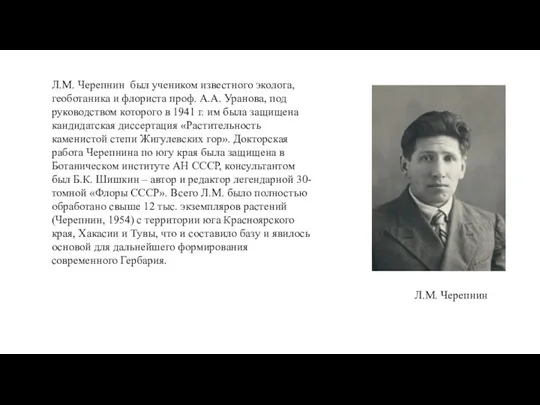 Л.М. Черепнин был учеником известного эколога, геоботаника и флориста проф. А.А. Уранова, под руководством которого в 1941 г. им была защищена кандидатская диссертация «Растительность каменистой степи Жигулевских гор». Докторская работа Черепнина по югу края была защищена в Ботаническом институте АН СССР, консультантом был Б.К. Шишкин – автор и редактор легендарной 30-томной «Флоры СССР». Всего Л.М. было полностью обработано свыше 12 тыс. экземпляров растений (Черепнин, 1954) с территории юга Красноярского края, Хакасии и Тувы, что и составило базу и явилось основой для дальнейшего формирования современного Гербария.

Л.М. Черепнин